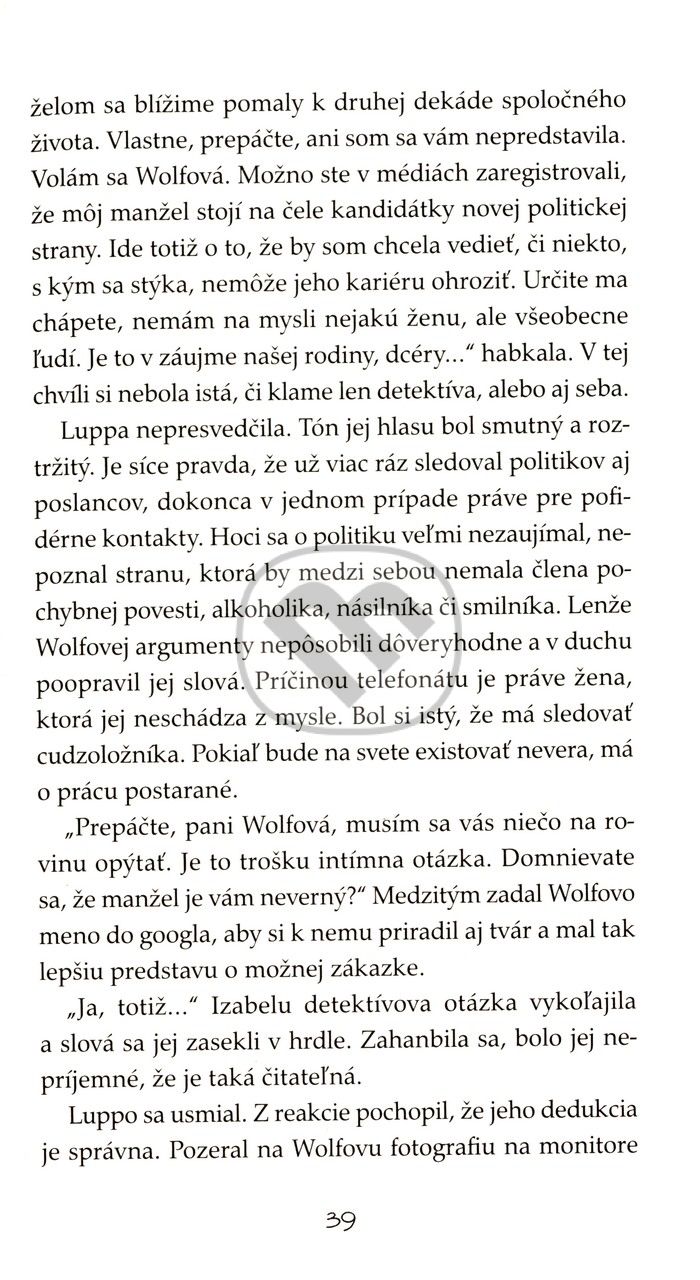 želom sa blížime pomaly k druhej dekáde spoločného života. Vlastne, prepáčte, ani som sa vám nepredstavila. Volám sa Wolfová. Možno ste v médiách zaregistrovali, že môj manžel stojí na čele kandidátky novej politickej strany. Ide totiž o to, že by som chcela vedieť, či niekto, s kým sa stýka, nemôže jeho kariéru ohroziť. Určite ma chápete, nemám na mysli nejakú ženu, ale všeobecne ľudí. Je to v záujme našej rodiny, dcéry..." habkala. V tej chvíli si nebola istá, či klame len detektíva, alebo aj seba.

Luppa nepresvedčila. Tón jej hlasu bol smutný a roztržitý. Je síce pravda, že už viac ráz sledoval politikov aj poslancov, dokonca v jednom prípade práve pre pofidérne kontakty. Hoci sa o politiku veľmi nezaujímal, nepoznal stranu, ktorá by medzi sebou nemala člena pochybnej povesti, alkoholika, násilníka či smilníka. Lenže Wolfovej argumenty nepôsobili dôveryhodne a v duchu poopravil jej slová. Príčinou telefonátu je práve žena, ktorá jej neschádza z mysle. Bol si istý, že má sledovať cudzoložníka. Pokiaľ bude na svete existovať nevera, má o prácu postarané.

„Prepáčte, pani Wolfová, musím sa vás niečo na rovinu opýtať. Je to trošku intímna otázka. Domnievate sa, že manžel je vám neverný?" Medzitým zadal Wolfovo meno do googla, aby si k nemu priradil aj tvár a mal tak lepšiu predstavu o možnej zákazke.

„Ja, totiž..." Izabelu detektívova otázka vykoľajila a slová sa jej zasekli v hrdle. Zahanbila sa, bolo jej nepríjemné, že je taká čitateľná.

Luppo sa usmial. Z reakcie pochopil, že jeho dedukcia je správna. Pozeral na Wolfovu fotografiu na monitore

39